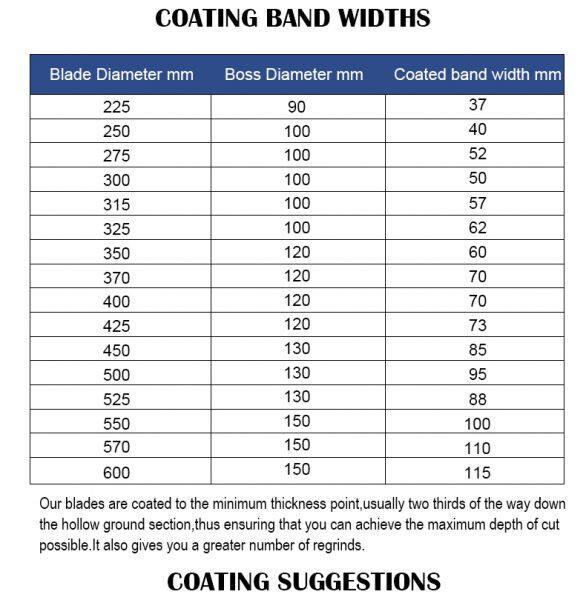 COATING BAND WIDTHS

| Blade Diameter mm | Boss Diameter mm | Coated band width mm |
|---|---|---|
| 225 | 90 | 37 |
| 250 | 100 | 40 |
| 275 | 100 | 52 |
| 300 | 100 | 50 |
| 315 | 100 | 57 |
| 325 | 100 | 62 |
| 350 | 120 | 60 |
| 370 | 120 | 70 |
| 400 | 120 | 70 |
| 425 | 120 | 73 |
| 450 | 130 | 85 |
| 500 | 130 | 95 |
| 525 | 130 | 88 |
| 550 | 150 | 100 |
| 570 | 150 | 110 |
| 600 | 150 | 115 |

Our blades are coated to the minimum thickness point,usually two thirds of the way down the hollow ground section,thus ensuring that you can achieve the maximum depth of cut possible.It also gives you a greater number of regrinds.

COATING SUGGESTIONS